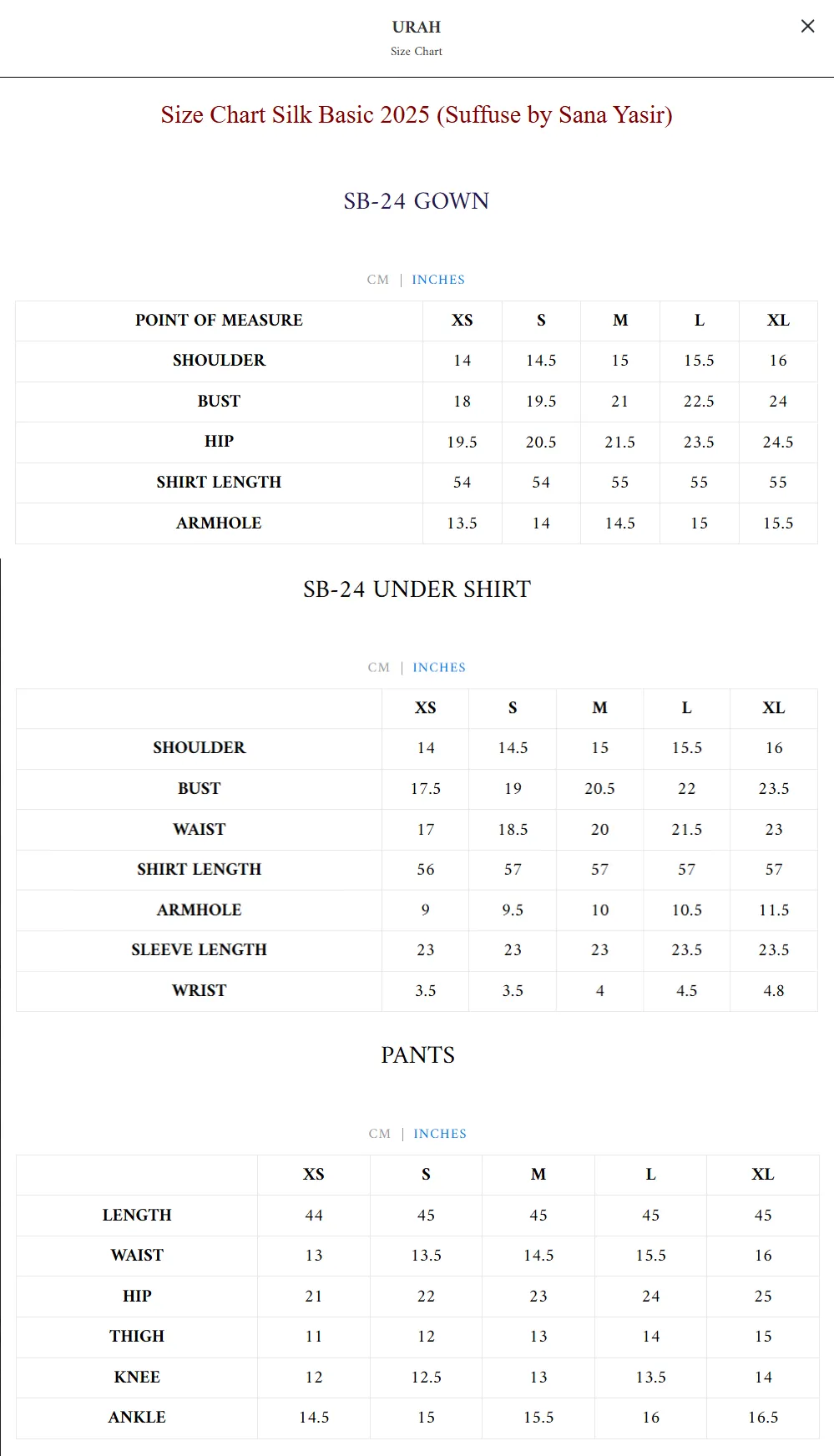 URAH
Size Chart

×

Size Chart Silk Basic 2025 (Suffuse by Sana Yasir)

SB-24 GOWN

CM | INCHES

| POINT OF MEASURE | XS | S | M | L | XL |
|---|---|---|---|---|---|
| SHOULDER | 14 | 14.5 | 15 | 15.5 | 16 |
| BUST | 18 | 19.5 | 21 | 22.5 | 24 |
| HIP | 19.5 | 20.5 | 21.5 | 23.5 | 24.5 |
| SHIRT LENGTH | 54 | 54 | 55 | 55 | 55 |
| ARMHOLE | 13.5 | 14 | 14.5 | 15 | 15.5 |

SB-24 UNDER SHIRT

CM | INCHES

| | XS | S | M | L | XL |
|---|---|---|---|---|---|
| SHOULDER | 14 | 14.5 | 15 | 15.5 | 16 |
| BUST | 17.5 | 19 | 20.5 | 22 | 23.5 |
| WAIST | 17 | 18.5 | 20 | 21.5 | 23 |
| SHIRT LENGTH | 56 | 57 | 57 | 57 | 57 |
| ARMHOLE | 9 | 9.5 | 10 | 10.5 | 11.5 |
| SLEEVE LENGTH | 23 | 23 | 23 | 23.5 | 23.5 |
| WRIST | 3.5 | 3.5 | 4 | 4.5 | 4.8 |

PANTS

CM | INCHES

| | XS | S | M | L | XL |
|---|---|---|---|---|---|
| LENGTH | 44 | 45 | 45 | 45 | 45 |
| WAIST | 13 | 13.5 | 14.5 | 15.5 | 16 |
| HIP | 21 | 22 | 23 | 24 | 25 |
| THIGH | 11 | 12 | 13 | 14 | 15 |
| KNEE | 12 | 12.5 | 13 | 13.5 | 14 |
| ANKLE | 14.5 | 15 | 15.5 | 16 | 16.5 |